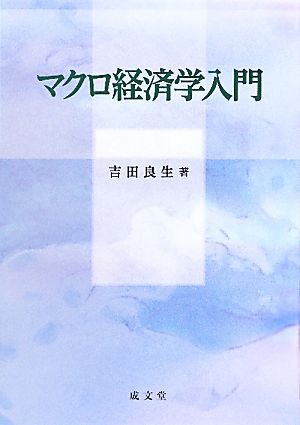 マクロ経済学入門

吉田良生 著

成文堂